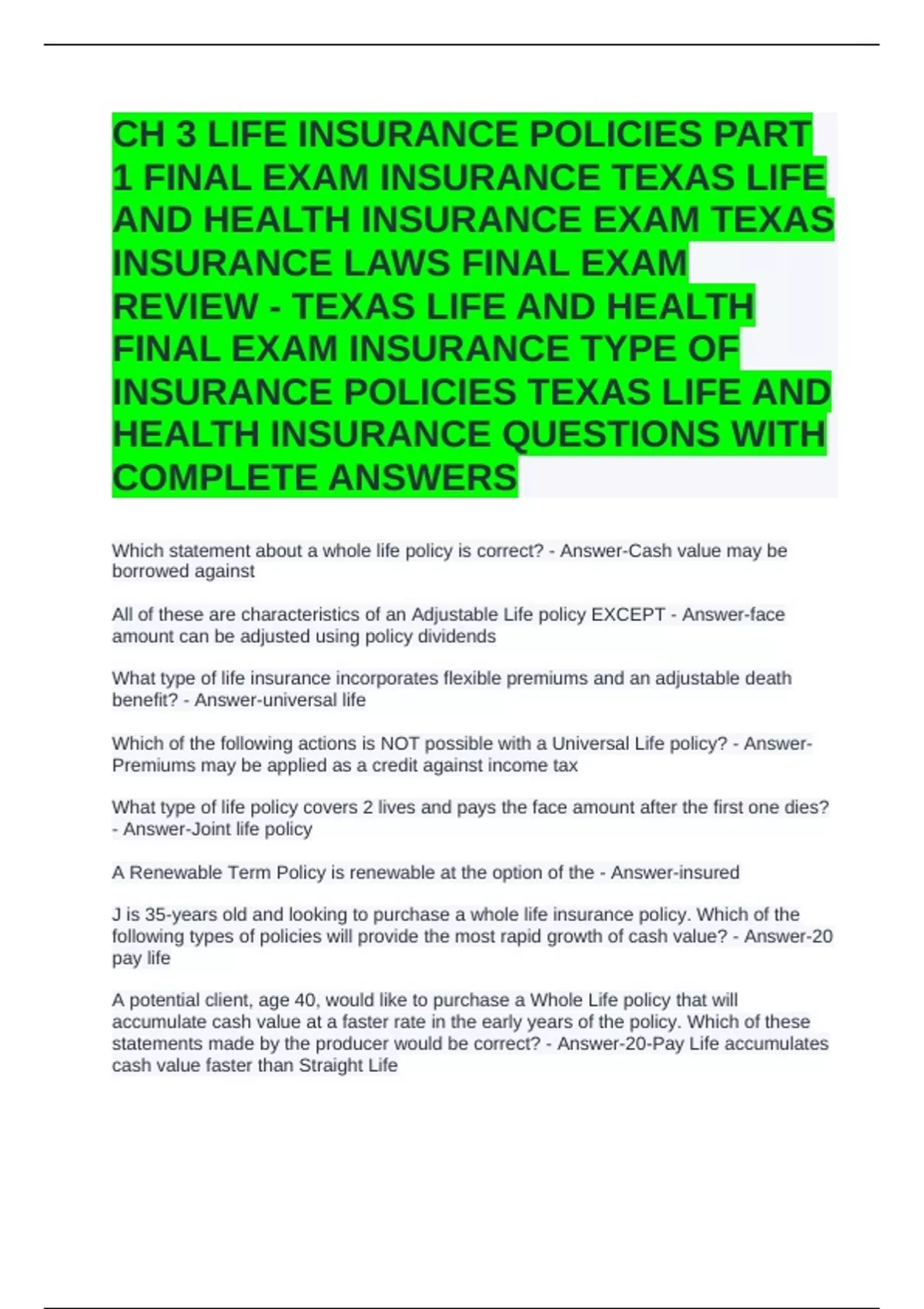 CH 3 LIFE INSURANCE POLICIES PART 1 FINAL EXAM INSURANCE TEXAS LIFE AND HEALTH INSURANCE EXAM TEXAS INSURANCE LAWS FINAL EXAM REVIEW - TEXAS LIFE AND HEALTH FINAL EXAM INSURANCE TYPE OF INSURANCE POLICIES TEXAS LIFE AND HEALTH INSURANCE QUESTIONS WITH COMPLETE ANSWERS

Which statement about a whole life policy is correct? - Answer-Cash value may be borrowed against

All of these are characteristics of an Adjustable Life policy EXCEPT - Answer-face amount can be adjusted using policy dividends

What type of life insurance incorporates flexible premiums and an adjustable death benefit? - Answer-universal life

Which of the following actions is NOT possible with a Universal Life policy? - Answer-Premiums may be applied as a credit against income tax

What type of life policy covers 2 lives and pays the face amount after the first one dies? - Answer-Joint life policy

A Renewable Term Policy is renewable at the option of the - Answer-insured

J is 35-years old and looking to purchase a whole life insurance policy. Which of the following types of policies will provide the most rapid growth of cash value? - Answer-20 pay life

A potential client, age 40, would like to purchase a Whole Life policy that will accumulate cash value at a faster rate in the early years of the policy. Which of these statements made by the producer would be correct? - Answer-20-Pay Life accumulates cash value faster than Straight Life